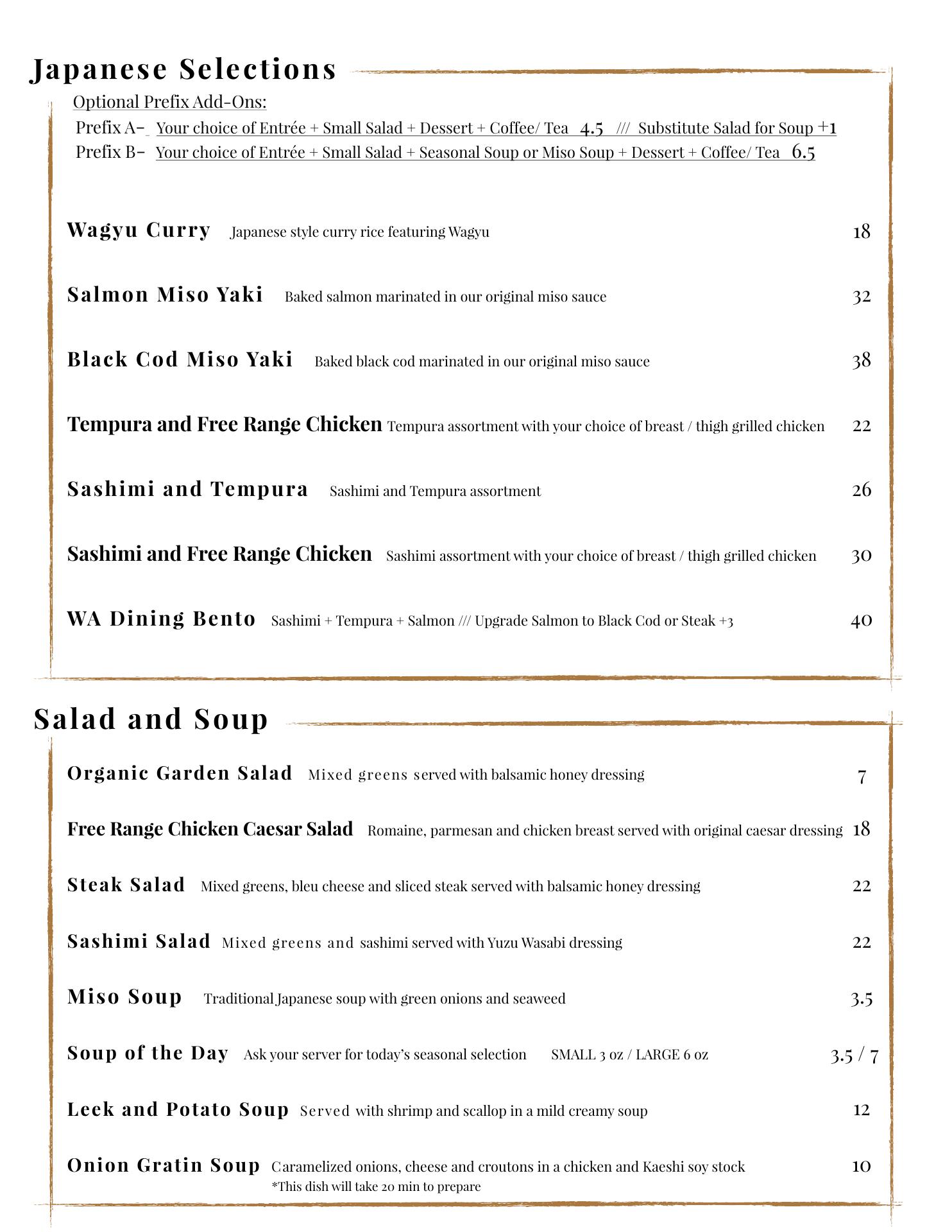 Japanese Selections

Optional Prefix Add-Ons:
Prefix A– Your choice of Entrée + Small Salad + Dessert + Coffee/ Tea 4.5 /// Substitute Salad for Soup +1
Prefix B– Your choice of Entrée + Small Salad + Seasonal Soup or Miso Soup + Dessert + Coffee/ Tea 6.5

Wagyu Curry Japanese style curry rice featuring Wagyu 18

Salmon Miso Yaki Baked salmon marinated in our original miso sauce 32

Black Cod Miso Yaki Baked black cod marinated in our original miso sauce 38

Tempura and Free Range Chicken Tempura assortment with your choice of breast / thigh grilled chicken 22

Sashimi and Tempura Sashimi and Tempura assortment 26

Sashimi and Free Range Chicken Sashimi assortment with your choice of breast / thigh grilled chicken 30

WA Dining Bento Sashimi + Tempura + Salmon /// Upgrade Salmon to Black Cod or Steak +3 40

Salad and Soup

Organic Garden Salad Mixed greens served with balsamic honey dressing 7

Free Range Chicken Caesar Salad Romaine, parmesan and chicken breast served with original caesar dressing 18

Steak Salad Mixed greens, bleu cheese and sliced steak served with balsamic honey dressing 22

Sashimi Salad Mixed greens and sashimi served with Yuzu Wasabi dressing 22

Miso Soup Traditional Japanese soup with green onions and seaweed 3.5

Soup of the Day Ask your server for today's seasonal selection SMALL 3 oz / LARGE 6 oz 3.5 / 7

Leek and Potato Soup Served with shrimp and scallop in a mild creamy soup 12

Onion Gratin Soup Caramelized onions, cheese and croutons in a chicken and Kaeshi soy stock 10
*This dish will take 20 min to prepare